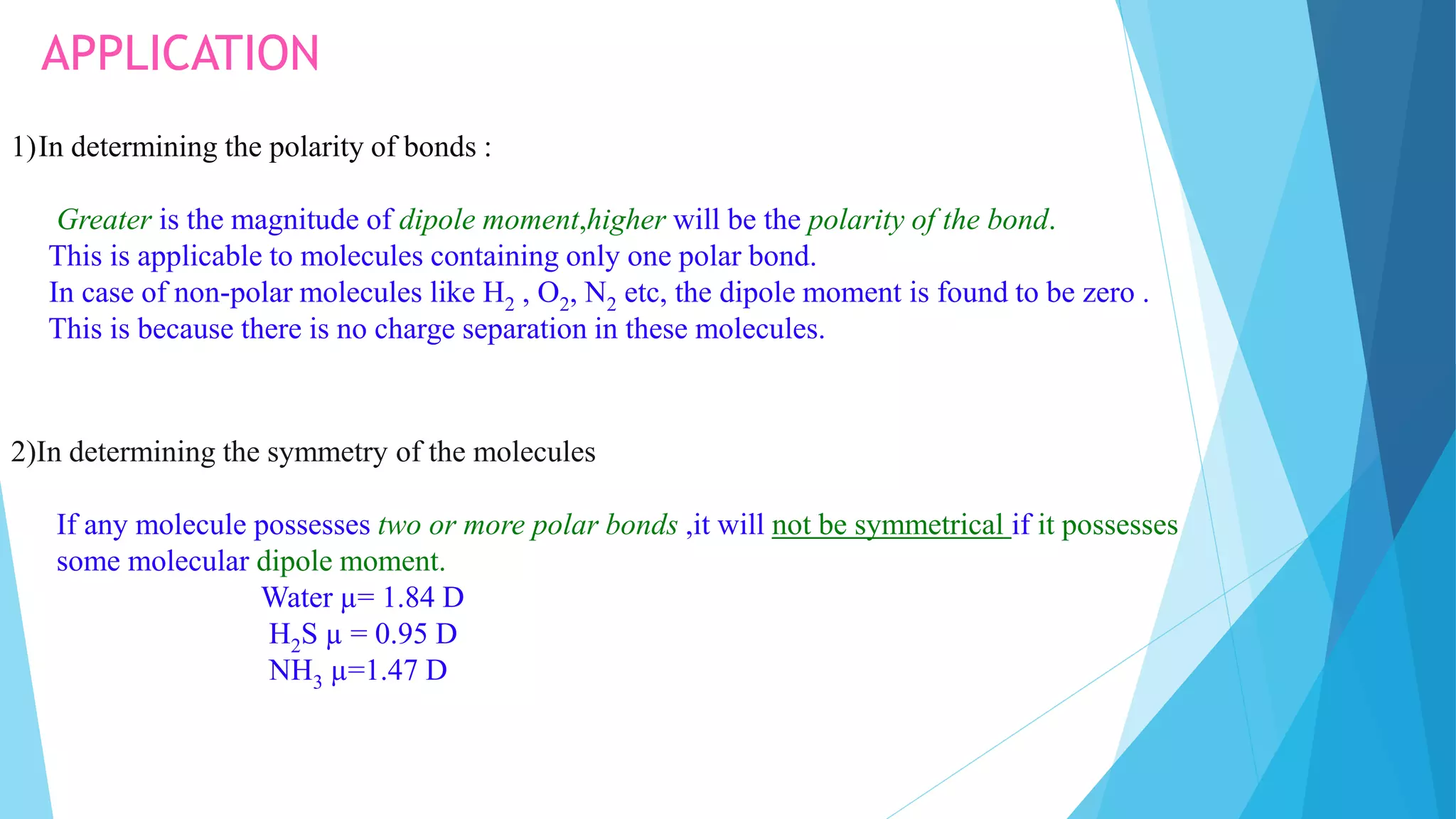 APPLICATION

1)In determining the polarity of bonds :

Greater is the magnitude of dipole moment,higher will be the polarity of the bond. This is applicable to molecules containing only one polar bond. In case of non-polar molecules like $H_2$ , $O_2$, $N_2$ etc, the dipole moment is found to be zero . This is because there is no charge separation in these molecules.

2)In determining the symmetry of the molecules

If any molecule possesses two or more polar bonds ,it will not be symmetrical if it possesses some molecular dipole moment.

Water μ= 1.84 D
$H_2S$ μ = 0.95 D
$NH_3$ μ=1.47 D